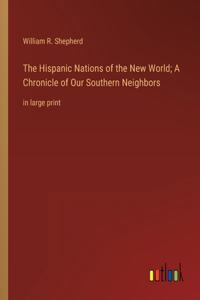 William R. Shepherd

The Hispanic Nations of the New World; A Chronicle of Our Southern Neighbors

in large print

outlook